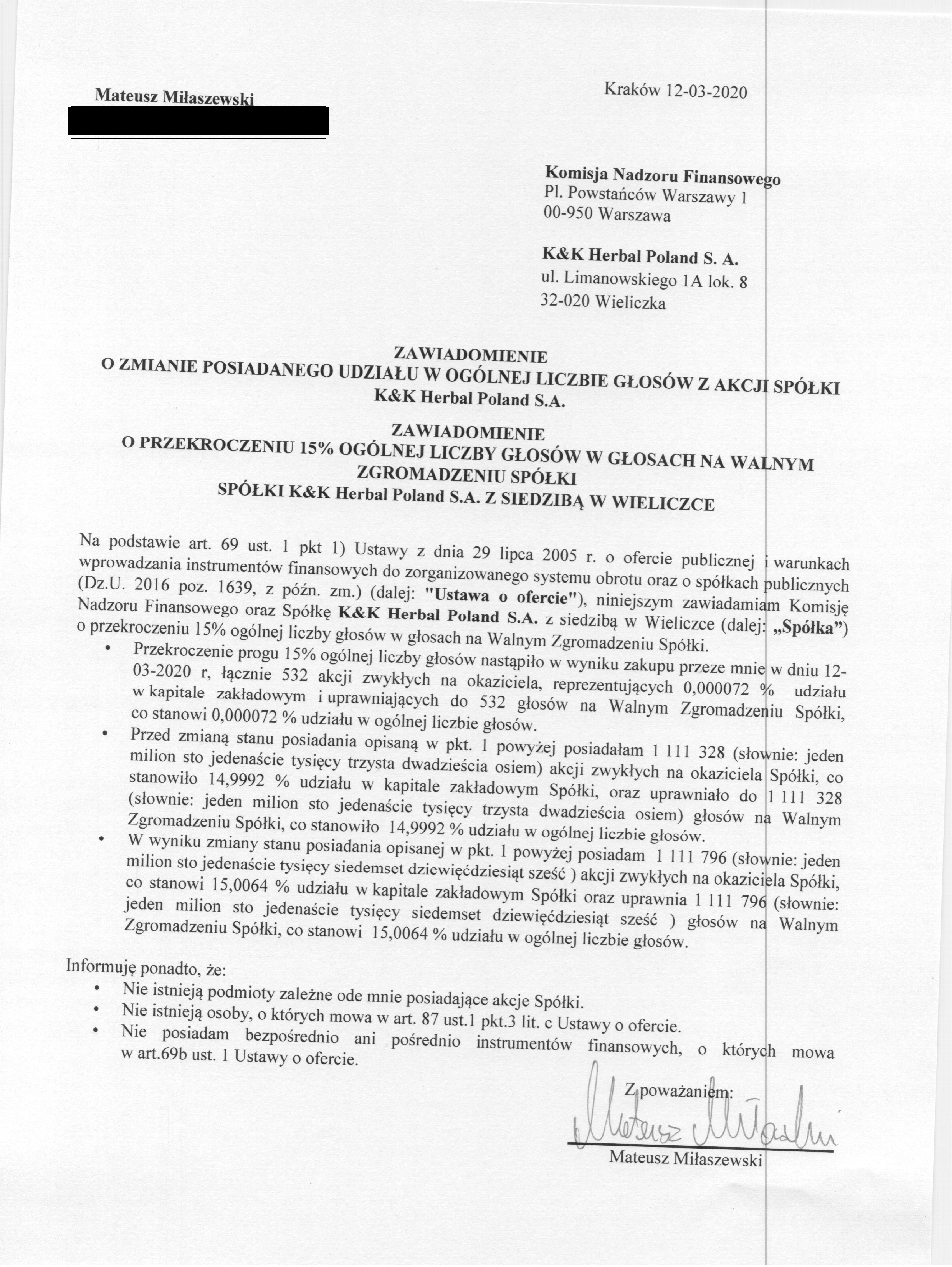 Mateusz Miłaszewski

Kraków 12-03-2020

Komisja Nadzoru Finansowego
Pl. Powstańców Warszawy 1
00-950 Warszawa

K&K Herbal Poland S. A.
ul. Limanowskiego 1A lok. 8
32-020 Wieliczka

ZAWIADOMIENIE
O ZMIANIE POSIADANEGO UDZIAŁU W OGÓLNEJ LICZBIE GŁOSÓW Z AKCJI SPÓŁKI
K&K Herbal Poland S.A.

ZAWIADOMIENIE
O PRZEKROCZENIU 15% OGÓLNEJ LICZBY GŁOSÓW W GŁOSACH NA WALNYM ZGROMADZENIU SPÓŁKI
SPÓŁKI K&K Herbal Poland S.A. Z SIEDZIBĄ W WIELICZCE

Na podstawie art. 69 ust. 1 pkt 1) Ustawy z dnia 29 lipca 2005 r. o ofercie publicznej i warunkach wprowadzania instrumentów finansowych do zorganizowanego systemu obrotu oraz o spółkach publicznych (Dz.U. 2016 poz. 1639, z późn. zm.) (dalej: "Ustawa o ofercie"), niniejszym zawiadamiam Komisję Nadzoru Finansowego oraz Spółkę K&K Herbal Poland S.A. z siedzibą w Wieliczce (dalej: „Spółka") o przekroczeniu 15% ogólnej liczby głosów w głosach na Walnym Zgromadzeniu Spółki.
• Przekroczenie progu 15% ogólnej liczby głosów nastąpiło w wyniku zakupu przeze mnie w dniu 12-03-2020 r, łącznie 532 akcji zwykłych na okaziciela, reprezentujących 0,000072 % udziału w kapitale zakładowym i uprawniających do 532 głosów na Walnym Zgromadzeniu Spółki, co stanowi 0,000072 % udziału w ogólnej liczbie głosów.
• Przed zmianą stanu posiadania opisaną w pkt. 1 powyżej posiadałam 1 111 328 (słownie: jeden milion sto jedenaście tysięcy trzysta dwadzieścia osiem) akcji zwykłych na okaziciela Spółki, co stanowiło 14,9992 % udziału w kapitale zakładowym Spółki, oraz uprawniało do 1 111 328 (słownie: jeden milion sto jedenaście tysięcy trzysta dwadzieścia osiem) głosów na Walnym Zgromadzeniu Spółki, co stanowiło 14,9992 % udziału w ogólnej liczbie głosów.
• W wyniku zmiany stanu posiadania opisanej w pkt. 1 powyżej posiadam 1 111 796 (słownie: jeden milion sto jedenaście tysięcy siedemset dziewięćdziesiąt sześć ) akcji zwykłych na okaziciela Spółki, co stanowi 15,0064 % udziału w kapitale zakładowym Spółki oraz uprawnia 1 111 796 (słownie: jeden milion sto jedenaście tysięcy siedemset dziewięćdziesiąt sześć ) głosów na Walnym Zgromadzeniu Spółki, co stanowi 15,0064 % udziału w ogólnej liczbie głosów.

Informuję ponadto, że:
• Nie istnieją podmioty zależne ode mnie posiadające akcje Spółki.
• Nie istnieją osoby, o których mowa w art. 87 ust.1 pkt.3 lit. c Ustawy o ofercie.
• Nie posiadam bezpośrednio ani pośrednio instrumentów finansowych, o których mowa w art.69b ust. 1 Ustawy o ofercie.

Z poważaniem:
Mateusz Miłaszewski
Mateusz Miłaszewski